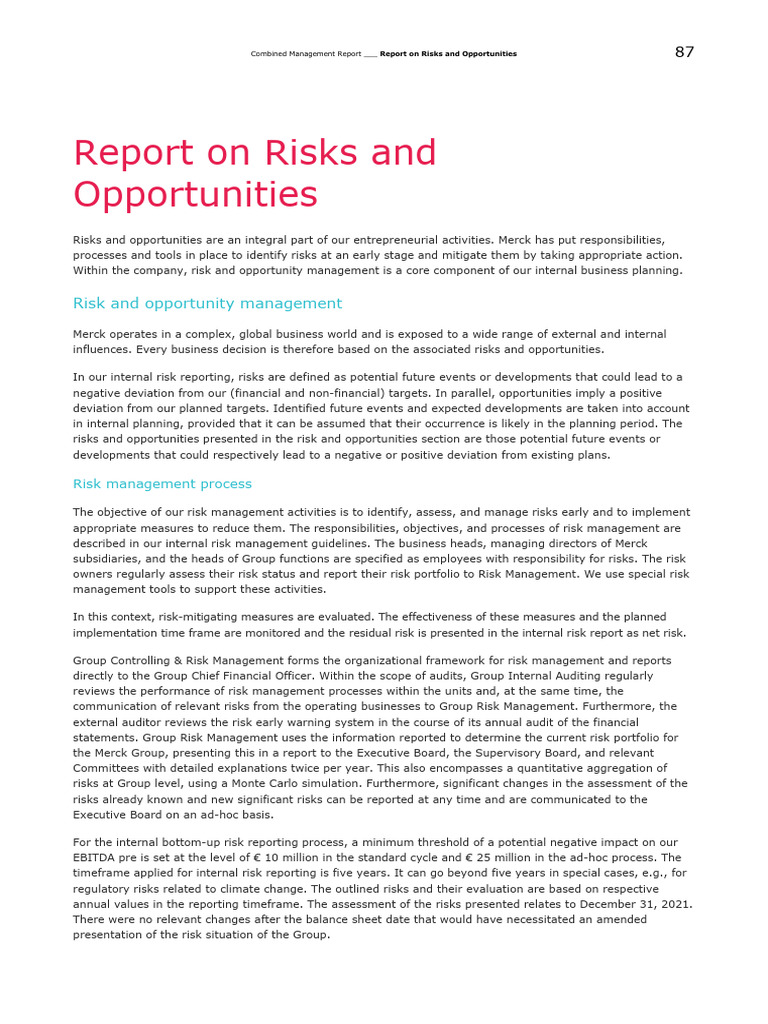 Combined Management Report ___ Report on Risks and Opportunities

87

Report on Risks and Opportunities

Risks and opportunities are an integral part of our entrepreneurial activities. Merck has put responsibilities, processes and tools in place to identify risks at an early stage and mitigate them by taking appropriate action. Within the company, risk and opportunity management is a core component of our internal business planning.

Risk and opportunity management

Merck operates in a complex, global business world and is exposed to a wide range of external and internal influences. Every business decision is therefore based on the associated risks and opportunities.

In our internal risk reporting, risks are defined as potential future events or developments that could lead to a negative deviation from our (financial and non-financial) targets. In parallel, opportunities imply a positive deviation from our planned targets. Identified future events and expected developments are taken into account in internal planning, provided that it can be assumed that their occurrence is likely in the planning period. The risks and opportunities presented in the risk and opportunities section are those potential future events or developments that could respectively lead to a negative or positive deviation from existing plans.

Risk management process

The objective of our risk management activities is to identify, assess, and manage risks early and to implement appropriate measures to reduce them. The responsibilities, objectives, and processes of risk management are described in our internal risk management guidelines. The business heads, managing directors of Merck subsidiaries, and the heads of Group functions are specified as employees with responsibility for risks. The risk owners regularly assess their risk status and report their risk portfolio to Risk Management. We use special risk management tools to support these activities.

In this context, risk-mitigating measures are evaluated. The effectiveness of these measures and the planned implementation time frame are monitored and the residual risk is presented in the internal risk report as net risk.

Group Controlling & Risk Management forms the organizational framework for risk management and reports directly to the Group Chief Financial Officer. Within the scope of audits, Group Internal Auditing regularly reviews the performance of risk management processes within the units and, at the same time, the communication of relevant risks from the operating businesses to Group Risk Management. Furthermore, the external auditor reviews the risk early warning system in the course of its annual audit of the financial statements. Group Risk Management uses the information reported to determine the current risk portfolio for the Merck Group, presenting this in a report to the Executive Board, the Supervisory Board, and relevant Committees with detailed explanations twice per year. This also encompasses a quantitative aggregation of risks at Group level, using a Monte Carlo simulation. Furthermore, significant changes in the assessment of the risks already known and new significant risks can be reported at any time and are communicated to the Executive Board on an ad-hoc basis.

For the internal bottom-up risk reporting process, a minimum threshold of a potential negative impact on our EBITDA pre is set at the level of € 10 million in the standard cycle and € 25 million in the ad-hoc process. The timeframe applied for internal risk reporting is five years. It can go beyond five years in special cases, e.g., for regulatory risks related to climate change. The outlined risks and their evaluation are based on respective annual values in the reporting timeframe. The assessment of the risks presented relates to December 31, 2021. There were no relevant changes after the balance sheet date that would have necessitated an amended presentation of the risk situation of the Group.